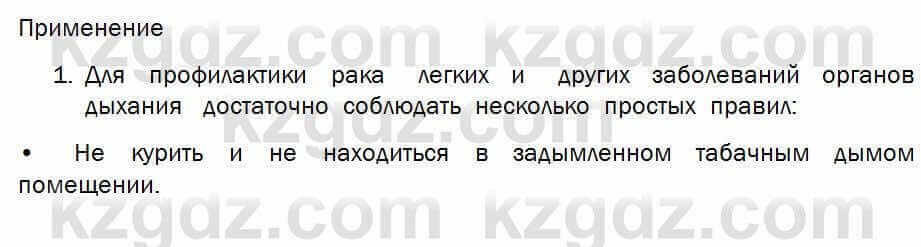 Применение

1. Для профилактики рака легких и других заболеваний органов дыхания достаточно соблюдать несколько простых правил:

• Не курить и не находиться в задымленном табачным дымом помещении.

kzgdz.com kzgdz.com
kzgdz.com
kzgdz.com kzgdz.com